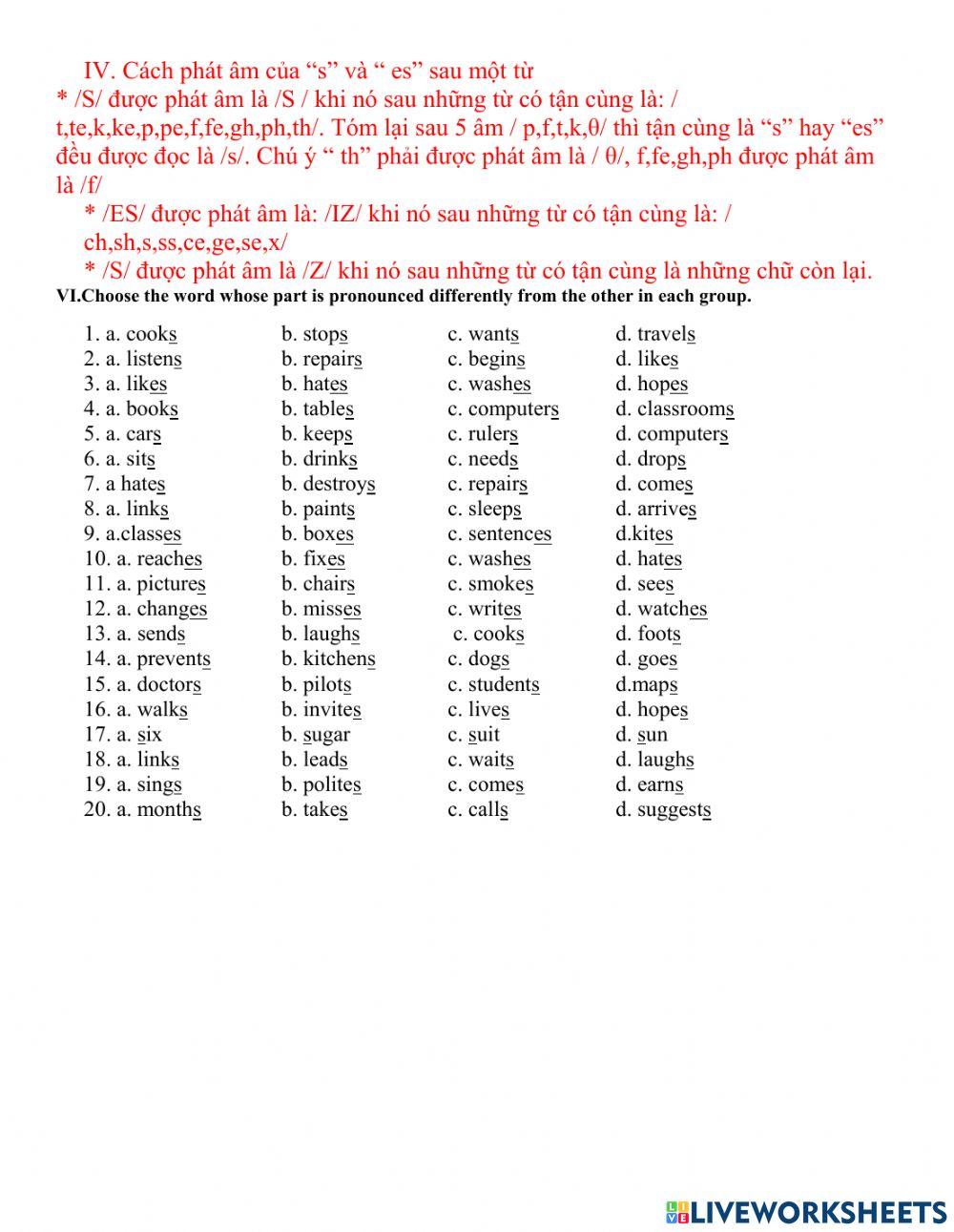 IV. Cách phát âm của “s” và “ es” sau một từ
* /S/ được phát âm là /S / khi nó sau những từ có tận cùng là: / t,te,k,ke,p,pe,f,fe,gh,ph,th/. Tóm lại sau 5 âm / p,f,t,k,θ/ thì tận cùng là “s” hay “es” đều được đọc là /s/. Chú ý “ th” phải được phát âm là / θ/, f,fe,gh,ph được phát âm là /f/

* /ES/ được phát âm là: /IZ/ khi nó sau những từ có tận cùng là: / ch,sh,s,ss,ce,ge,se,x/

* /S/ được phát âm là /Z/ khi nó sau những từ có tận cùng là những chữ còn lại.

VI.Choose the word whose part is pronounced differently from the other in each group.

1. a. cooks b. stops c. wants d. travels
2. a. listens b. repairs c. begins d. likes
3. a. likes b. hates c. washes d. hopes
4. a. books b. tables c. computers d. classrooms
5. a. cars b. keeps c. rulers d. computers
6. a. sits b. drinks c. needs d. drops
7. a hates b. destroys c. repairs d. comes
8. a. links b. paints c. sleeps d. arrives
9. a.classes b. boxes c. sentences d.kites
10. a. reaches b. fixes c. washes d. hates
11. a. pictures b. chairs c. smokes d. sees
12. a. changes b. misses c. writes d. watches
13. a. sends b. laughs c. cooks d. foots
14. a. prevents b. kitchens c. dogs d. goes
15. a. doctors b. pilots c. students d.maps
16. a. walks b. invites c. lives d. hopes
17. a. six b. sugar c. suit d. sun
18. a. links b. leads c. waits d. laughs
19. a. sings b. polites c. comes d. earns
20. a. months b. takes c. calls d. suggests

LIVEWORKSHEETS